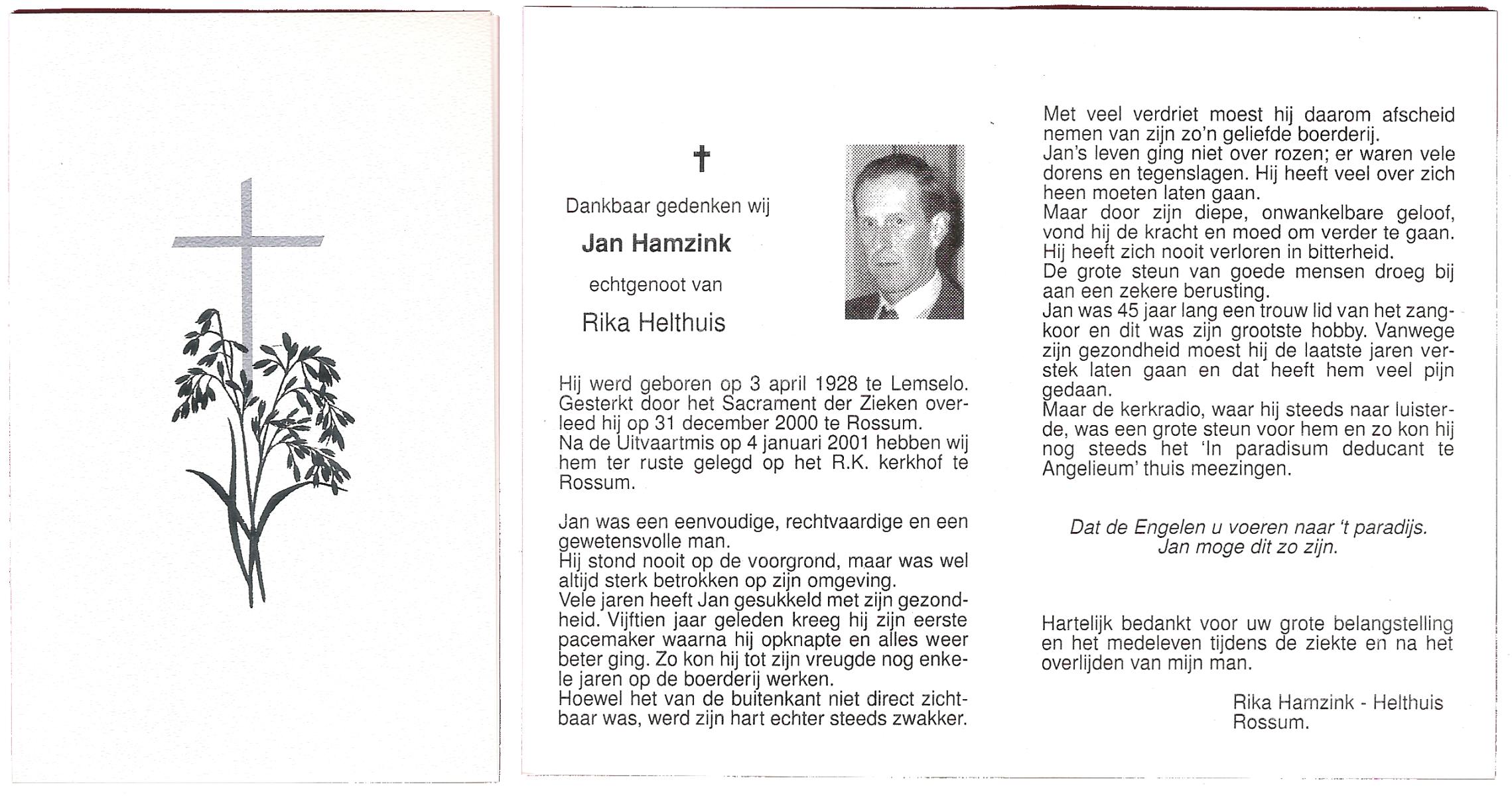 ✝

Dankbaar gedenken wij

Jan Hamzink

echtgenoot van

Rika Helthuis

Hij werd geboren op 3 april 1928 te Lemselo. Gesterkt door het Sacrament der Zieken overleed hij op 31 december 2000 te Rossum. Na de Uitvaartmis op 4 januari 2001 hebben wij hem ter ruste gelegd op het R.K. kerkhof te Rossum.

Jan was een eenvoudige, rechtvaardige en een gewetensvolle man.
Hij stond nooit op de voorgrond, maar was wel altijd sterk betrokken op zijn omgeving.
Vele jaren heeft Jan gesukkeld met zijn gezondheid. Vijftien jaar geleden kreeg hij zijn eerste pacemaker waarna hij opknapte en alles weer beter ging. Zo kon hij tot zijn vreugde nog enkele jaren op de boerderij werken.
Hoewel het van de buitenkant niet direct zichtbaar was, werd zijn hart echter steeds zwakker.

Met veel verdriet moest hij daarom afscheid nemen van zijn zo'n geliefde boerderij.
Jan's leven ging niet over rozen; er waren vele dorens en tegenslagen. Hij heeft veel over zich heen moeten laten gaan.
Maar door zijn diepe, onwankelbare geloof, vond hij de kracht en moed om verder te gaan.
Hij heeft zich nooit verloren in bitterheid.
De grote steun van goede mensen droeg bij aan een zekere berusting.
Jan was 45 jaar lang een trouw lid van het zangkoor en dit was zijn grootste hobby. Vanwege zijn gezondheid moest hij de laatste jaren verstek laten gaan en dat heeft hem veel pijn gedaan.
Maar de kerkradio, waar hij steeds naar luisterde, was een grote steun voor hem en zo kon hij nog steeds het 'In paradisum deducant te Angelieum' thuis meezingen.

Dat de Engelen u voeren naar 't paradijs.
Jan moge dit zo zijn.

Hartelijk bedankt voor uw grote belangstelling en het medeleven tijdens de ziekte en na het overlijden van mijn man.

Rika Hamzink - Helthuis
Rossum.